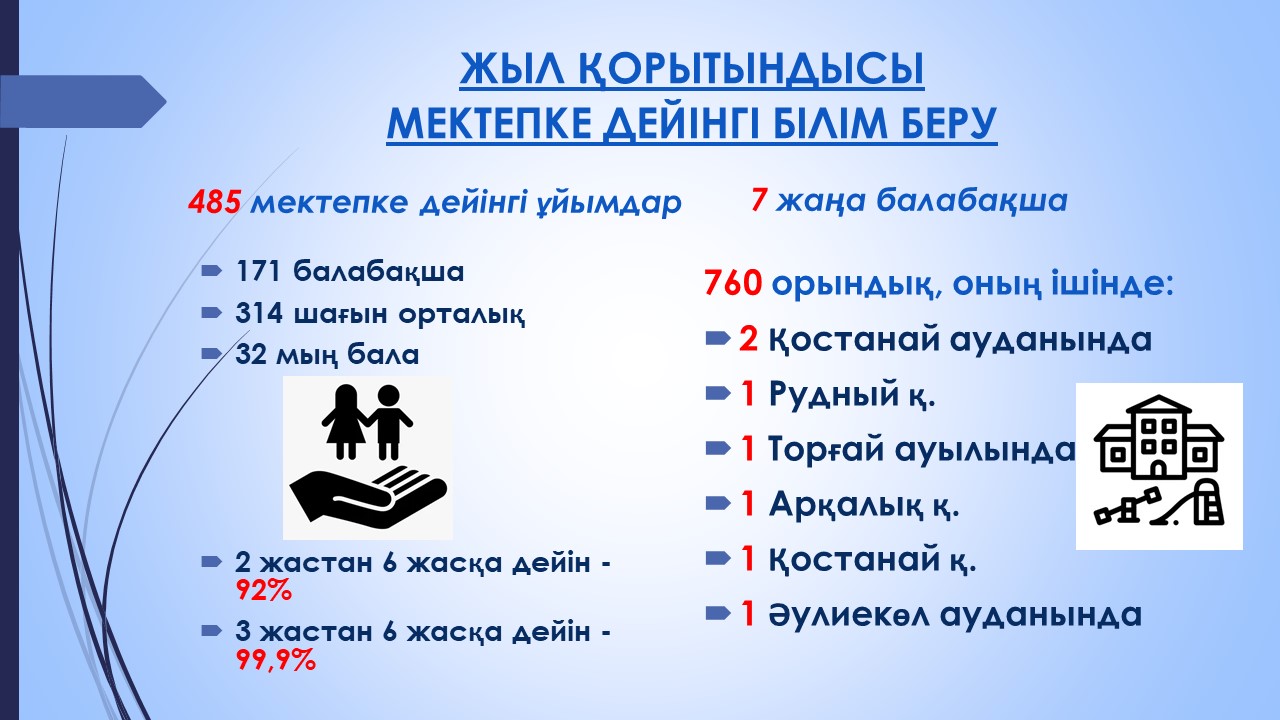 ЖЫЛ ҚОРЫТЫНДЫСЫ
МЕКТЕПКЕ ДЕЙІНГІ БІЛІМ БЕРУ

485 мектепке дейінгі ұйымдар

171 балабақша
314 шағын орталық
32 мың бала

2 жастан 6 жасқа дейін - 92%
3 жастан 6 жасқа дейін - 99,9%

7 жаңа балабақша

760 орындық, оның ішінде:
2 Қостанай ауданында
1 Рудный қ.
1 Торғай ауылында
1 Арқалық қ.
1 Қостанай қ.
1 Әулиекөл ауданында